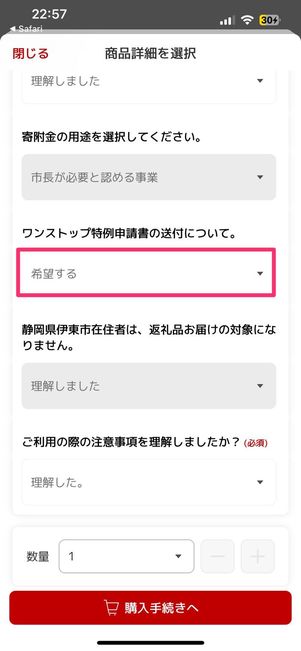 22:57
◀ Safari
30

閉じる
商品詳細を選択

理解しました

寄附金の用途を選択してください。

市長が必要と認める事業

ワンストップ特例申請書の送付について。

希望する

静岡県伊東市在住者は、返礼品お届けの対象になりません。

理解しました

ご利用の際の注意事項を理解しましたか？(必須)

理解した。

数量
1
−
+

購入手続きへ